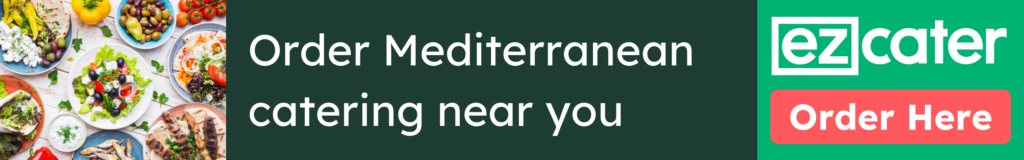 Order Mediterranean catering near you

ezcater

Order Here